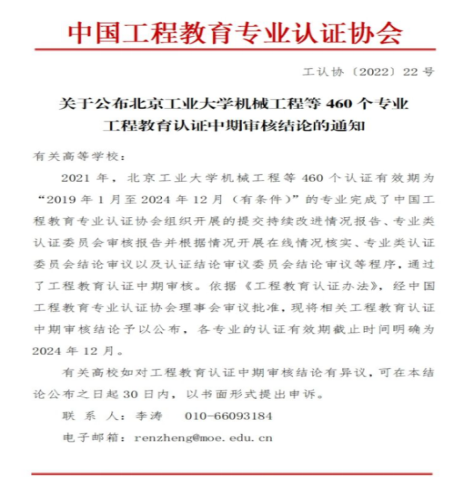 中国工程教育专业认证协会

工认协〔2022〕22号

关于公布北京工业大学机械工程等460个专业工程教育认证中期审核结论的通知

有关高等学校：

2021年，北京工业大学机械工程等460个认证有效期为“2019年1月至2024年12月（有条件）”的专业完成了中国工程教育专业认证协会组织开展的提交持续改进情况报告、专业类认证委员会审核报告并根据情况开展在线情况核实、专业类认证委员会结论审议以及认证结论审议委员会结论审议等程序，通过了工程教育认证中期审核。依据《工程教育认证办法》，经中国工程教育专业认证协会理事会审议批准，现将相关工程教育认证中期审核结论予以公布，各专业的认证有效期截止时间明确为2024年12月。

有关高校如对工程教育认证中期审核结论有异议，可在本结论公布之日起30日内，以书面形式提出申诉。

联 系 人：李涛　010-66093184

电子邮箱：renzheng@moe.edu.cn